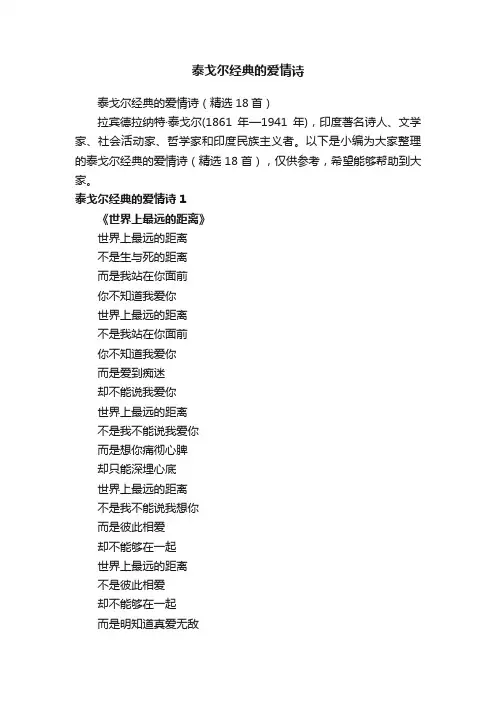 泰戈尔经典的爱情诗

泰戈尔经典的爱情诗（精选 18 首）

拉宾德拉纳特·泰戈尔(1861 年—1941 年)，印度著名诗人、文学家、社会活动家、哲学家和印度民族主义者。以下是小编为大家整理的泰戈尔经典的爱情诗（精选 18 首），仅供参考，希望能够帮助到大家。

泰戈尔经典的爱情诗 1

《世界上最远的距离》

世界上最远的距离
不是生与死的距离
而是我站在你面前
你不知道我爱你
世界上最远的距离
不是我站在你面前
你不知道我爱你
而是爱到痴迷
却不能说我爱你
世界上最远的距离
不是我不能说我爱你
而是想你痛彻心脾
却只能深埋心底
世界上最远的距离
不是我不能说我想你
而是彼此相爱
却不能够在一起
世界上最远的距离
不是彼此相爱
却不能够在一起
而是明知道真爱无敌